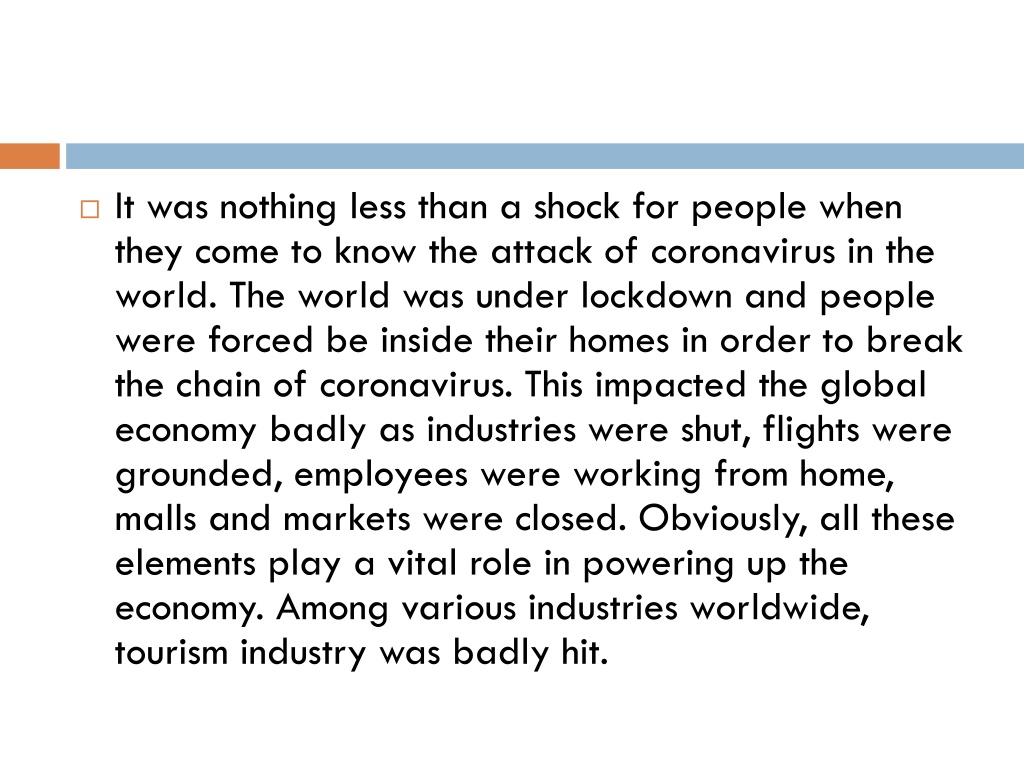 It was nothing less than a shock for people when they come to know the attack of coronavirus in the world. The world was under lockdown and people were forced be inside their homes in order to break the chain of coronavirus. This impacted the global economy badly as industries were shut, flights were grounded, employees were working from home, malls and markets were closed. Obviously, all these elements play a vital role in powering up the economy. Among various industries worldwide, tourism industry was badly hit.